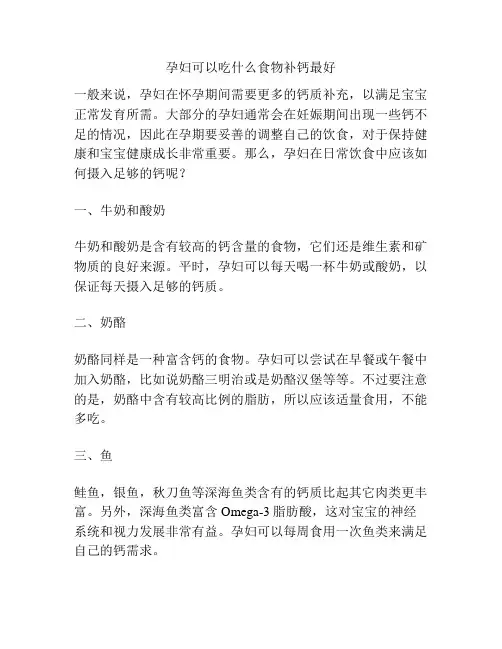 孕妇可以吃什么食物补钙最好

一般来说，孕妇在怀孕期间需要更多的钙质补充，以满足宝宝正常发育所需。大部分的孕妇通常会在妊娠期间出现一些钙不足的情况，因此在孕期要妥善的调整自己的饮食，对于保持健康和宝宝健康成长非常重要。那么，孕妇在日常饮食中应该如何摄入足够的钙呢？

一、牛奶和酸奶

牛奶和酸奶是含有较高的钙含量的食物，它们还是维生素和矿物质的良好来源。平时，孕妇可以每天喝一杯牛奶或酸奶，以保证每天摄入足够的钙质。

二、奶酪

奶酪同样是一种富含钙的食物。孕妇可以尝试在早餐或午餐中加入奶酪，比如说奶酪三明治或是奶酪汉堡等等。不过要注意的是，奶酪中含有较高比例的脂肪，所以应该适量食用，不能多吃。

三、鱼

鲑鱼，银鱼，秋刀鱼等深海鱼类含有的钙质比起其它肉类更丰富。另外，深海鱼类富含 Omega-3 脂肪酸，这对宝宝的神经系统和视力发展非常有益。孕妇可以每周食用一次鱼类来满足自己的钙需求。